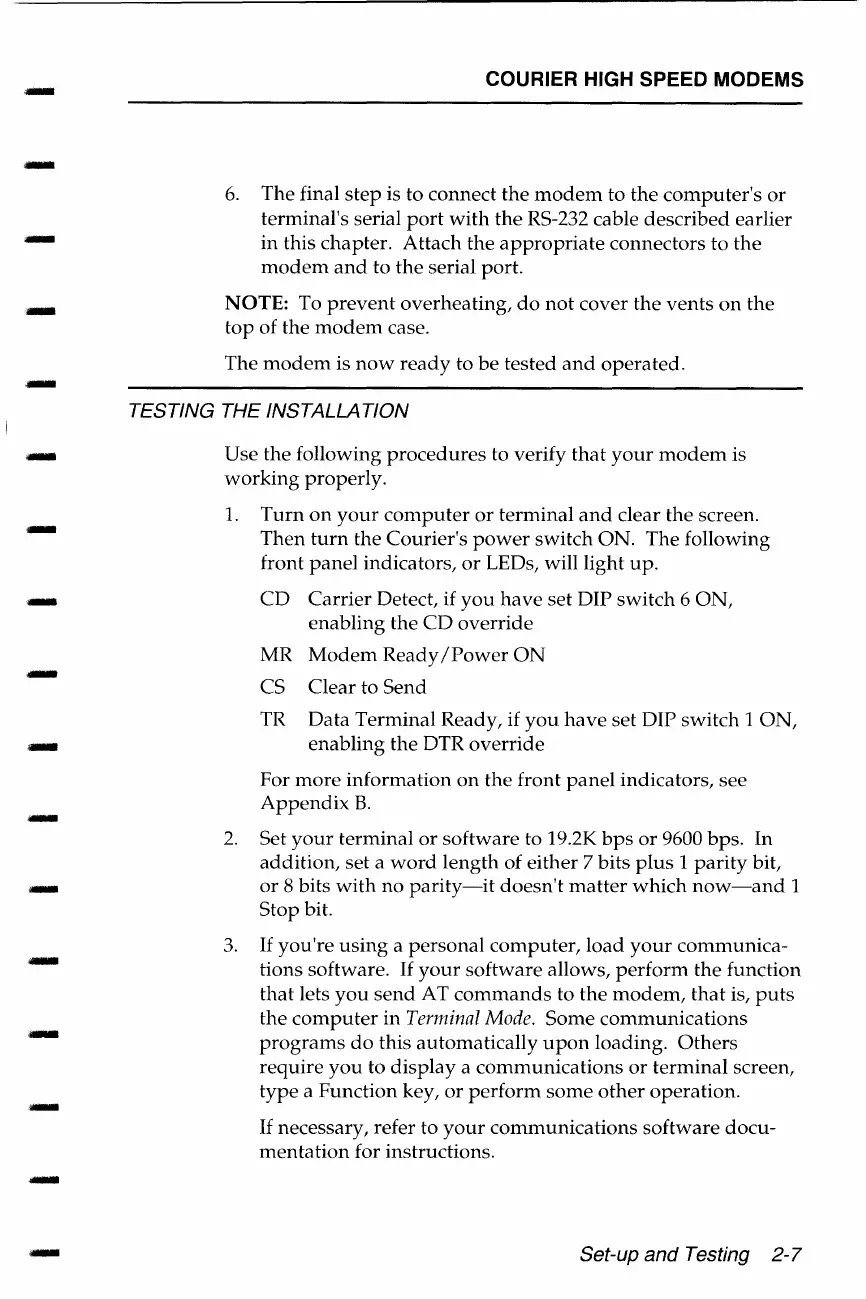 COURIER HIGH SPEED MODEMS

6. The final step is to connect the modem to the computer's or terminal's serial port with the RS-232 cable described earlier in this chapter. Attach the appropriate connectors to the modem and to the serial port.

NOTE: To prevent overheating, do not cover the vents on the top of the modem case.

The modem is now ready to be tested and operated.

TESTING THE INSTALLATION

Use the following procedures to verify that your modem is working properly.

1. Turn on your computer or terminal and clear the screen. Then turn the Courier's power switch ON. The following front panel indicators, or LEDs, will light up.

CD Carrier Detect, if you have set DIP switch 6 ON, enabling the CD override

MR Modem Ready/Power ON

CS Clear to Send

TR Data Terminal Ready, if you have set DIP switch 1 ON, enabling the DTR override

For more information on the front panel indicators, see Appendix B.

2. Set your terminal or software to 19.2K bps or 9600 bps. In addition, set a word length of either 7 bits plus 1 parity bit, or 8 bits with no parity—it doesn't matter which now—and 1 Stop bit.

3. If you're using a personal computer, load your communications software. If your software allows, perform the function that lets you send AT commands to the modem, that is, puts the computer in Terminal Mode. Some communications programs do this automatically upon loading. Others require you to display a communications or terminal screen, type a Function key, or perform some other operation.

If necessary, refer to your communications software documentation for instructions.

Set-up and Testing 2-7